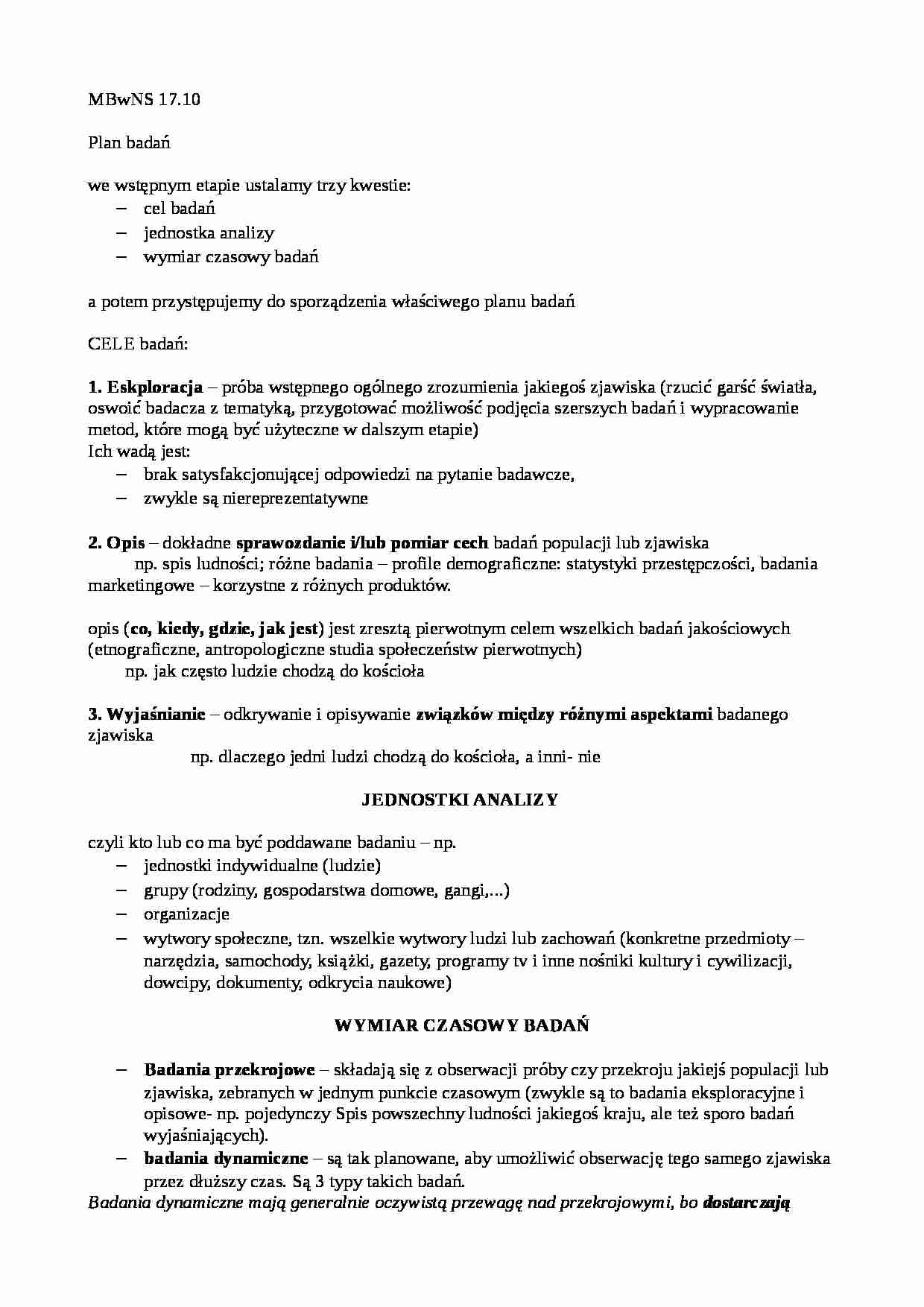 MBwNS 17.10

Plan badań

we wstępnym etapie ustalamy trzy kwestie:
– cel badań
– jednostka analizy
– wymiar czasowy badań

a potem przystępujemy do sporządzenia właściwego planu badań

CELE badań:

1. Eksploracja – próba wstępnego ogólnego zrozumienia jakiegoś zjawiska (rzucić garść światła, oswoić badacza z tematyką, przygotować możliwość podjęcia szerszych badań i wypracowanie metod, które mogą być użyteczne w dalszym etapie)
Ich wadą jest:
– brak satysfakcjonującej odpowiedzi na pytanie badawcze,
– zwykle są niereprezentatywne

2. Opis – dokładne sprawozdanie i/lub pomiar cech badań populacji lub zjawiska
np. spis ludności; różne badania – profile demograficzne: statystyki przestępczości, badania marketingowe – korzystne z różnych produktów.

opis (co, kiedy, gdzie, jak jest) jest zresztą pierwotnym celem wszelkich badań jakościowych (etnograficzne, antropologiczne studia społeczeństw pierwotnych)
np. jak często ludzie chodzą do kościoła

3. Wyjaśnianie – odkrywanie i opisywanie związków między różnymi aspektami badanego zjawiska
np. dlaczego jedni ludzi chodzą do kościoła, a inni- nie

JEDNOSTKI ANALIZY

czyli kto lub co ma być poddawane badaniu – np.
– jednostki indywidualne (ludzie)
– grupy (rodziny, gospodarstwa domowe, gangi,...)
– organizacje
– wytwory społeczne, tzn. wszelkie wytwory ludzi lub zachowań (konkretne przedmioty – narzędzia, samochody, książki, gazety, programy tv i inne nośniki kultury i cywilizacji, dowcipy, dokumenty, odkrycia naukowe)

WYMIAR CZASOWY BADAŃ

– Badania przekrojowe – składają się z obserwacji próby czy przekroju jakiejś populacji lub zjawiska, zebranych w jednym punkcie czasowym (zwykle są to badania eksploracyjne i opisowe- np. pojedynczy Spis powszechny ludności jakiegoś kraju, ale też sporo badań wyjaśniających).
– badania dynamiczne – są tak planowane, aby umożliwić obserwację tego samego zjawiska przez dłuższy czas. Są 3 typy takich badań.
Badania dynamiczne mają generalnie oczywistą przewagę nad przekrojowymi, bo dostarczają